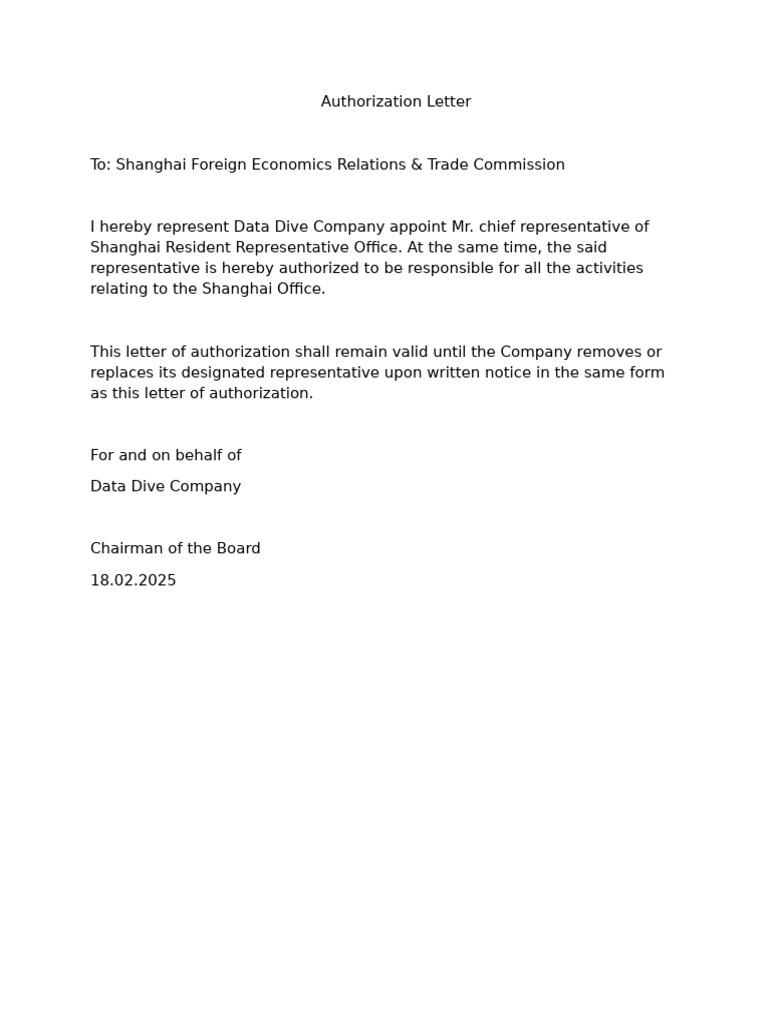 Authorization Letter

To: Shanghai Foreign Economics Relations & Trade Commission

I hereby represent Data Dive Company appoint Mr. chief representative of Shanghai Resident Representative Office. At the same time, the said representative is hereby authorized to be responsible for all the activities relating to the Shanghai Office.

This letter of authorization shall remain valid until the Company removes or replaces its designated representative upon written notice in the same form as this letter of authorization.

For and on behalf of

Data Dive Company

Chairman of the Board

18.02.2025